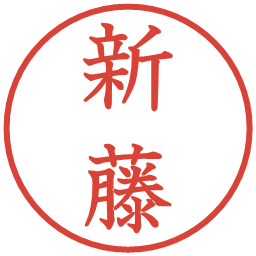 新藤